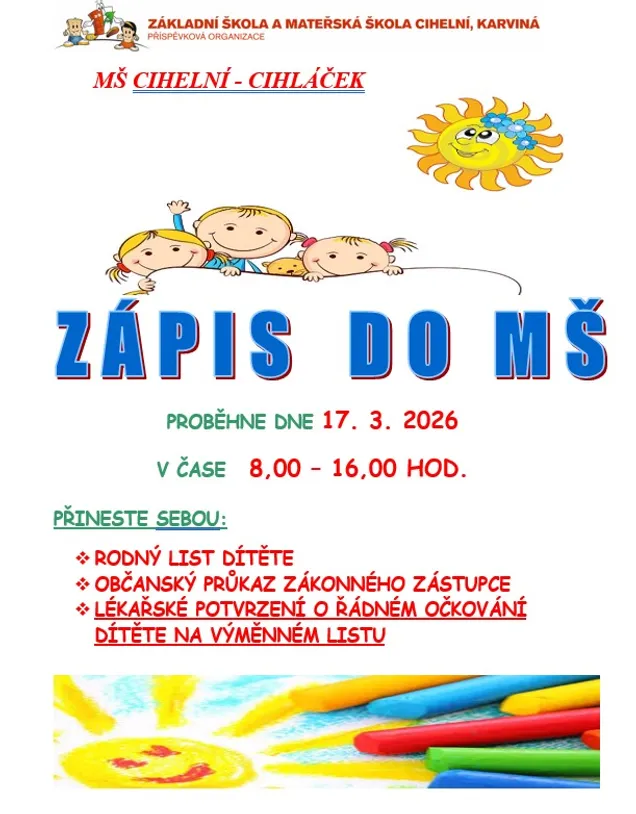 ZÁKLADNÍ ŠKOLA A MATEŘSKÁ ŠKOLA CIHELNÍ, KARVINÁ
PŘÍSPĚVKOVÁ ORGANIZACE

MŠ CIHELNÍ - CIHLÁČEK

ZÁPIS DO MŠ

PROBĚHNE DNE 17. 3. 2026

V ČASE 8,00 – 16,00 HOD.

PŘINESTE SEBOU:

❖ RODNÝ LIST DÍTĚTE
❖ OBČANSKÝ PRŮKAZ ZÁKONNÉHO ZÁSTUPCE
❖ LÉKAŘSKÉ POTVRZENÍ O ŘÁDNÉM OČKOVÁNÍ DÍTĚTE NA VÝMĚNNÉM LISTU